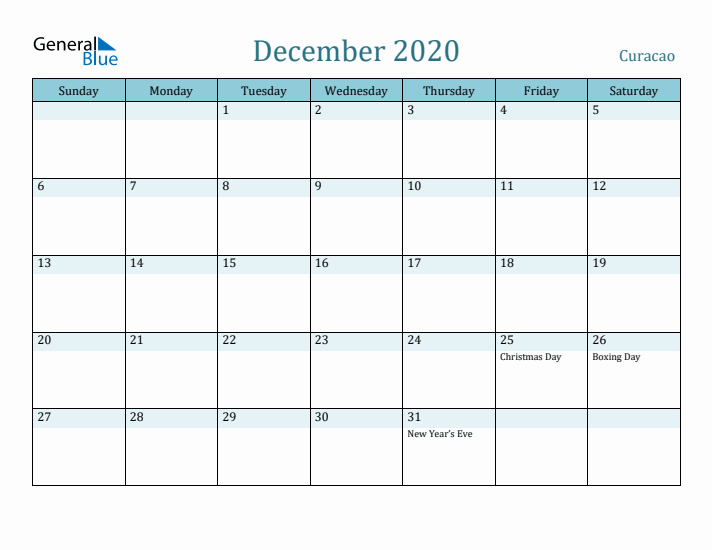 General Blue

December 2020

Curacao

| Sunday | Monday | Tuesday | Wednesday | Thursday | Friday | Saturday |
|---|---|---|---|---|---|---|
| | | 1 | 2 | 3 | 4 | 5 |
| 6 | 7 | 8 | 9 | 10 | 11 | 12 |
| 13 | 14 | 15 | 16 | 17 | 18 | 19 |
| 20 | 21 | 22 | 23 | 24 | 25 Christmas Day | 26 Boxing Day |
| 27 | 28 | 29 | 30 | 31 New Year's Eve | | |